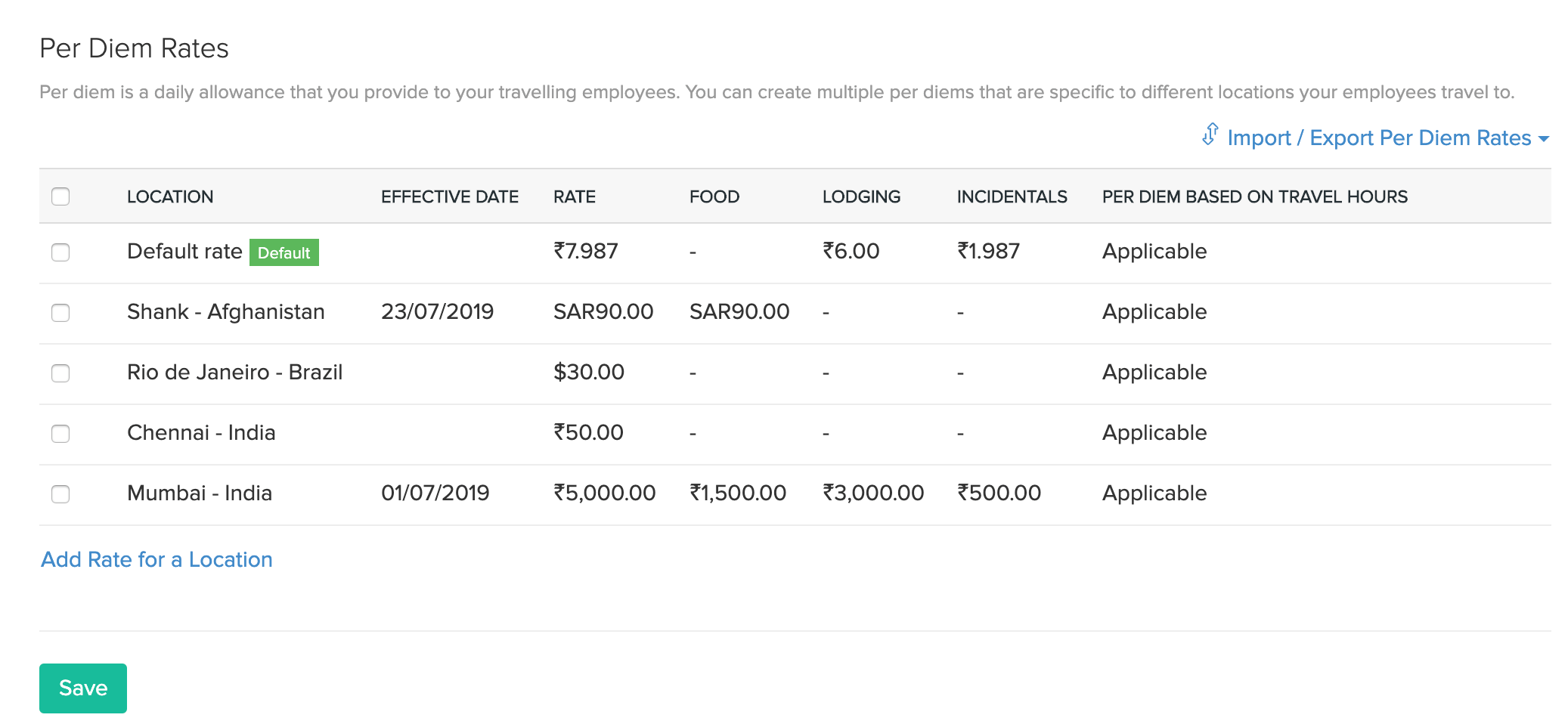 Per Diem Rates

Per diem is a daily allowance that you provide to your travelling employees. You can create multiple per diems that are specific to different locations your employees travel to.

Import / Export Per Diem Rates

| LOCATION | EFFECTIVE DATE | RATE | FOOD | LODGING | INCIDENTALS | PER DIEM BASED ON TRAVEL HOURS |
|---|---|---|---|---|---|---|
| Default rate Default | | ₹7.987 | - | ₹6.00 | ₹1.987 | Applicable |
| Shank - Afghanistan | 23/07/2019 | SAR90.00 | SAR90.00 | - | - | Applicable |
| Rio de Janeiro - Brazil | | \$30.00 | - | - | - | Applicable |
| Chennai - India | | ₹50.00 | - | - | - | Applicable |
| Mumbai - India | 01/07/2019 | ₹5,000.00 | ₹1,500.00 | ₹3,000.00 | ₹500.00 | Applicable |

Add Rate for a Location

Save